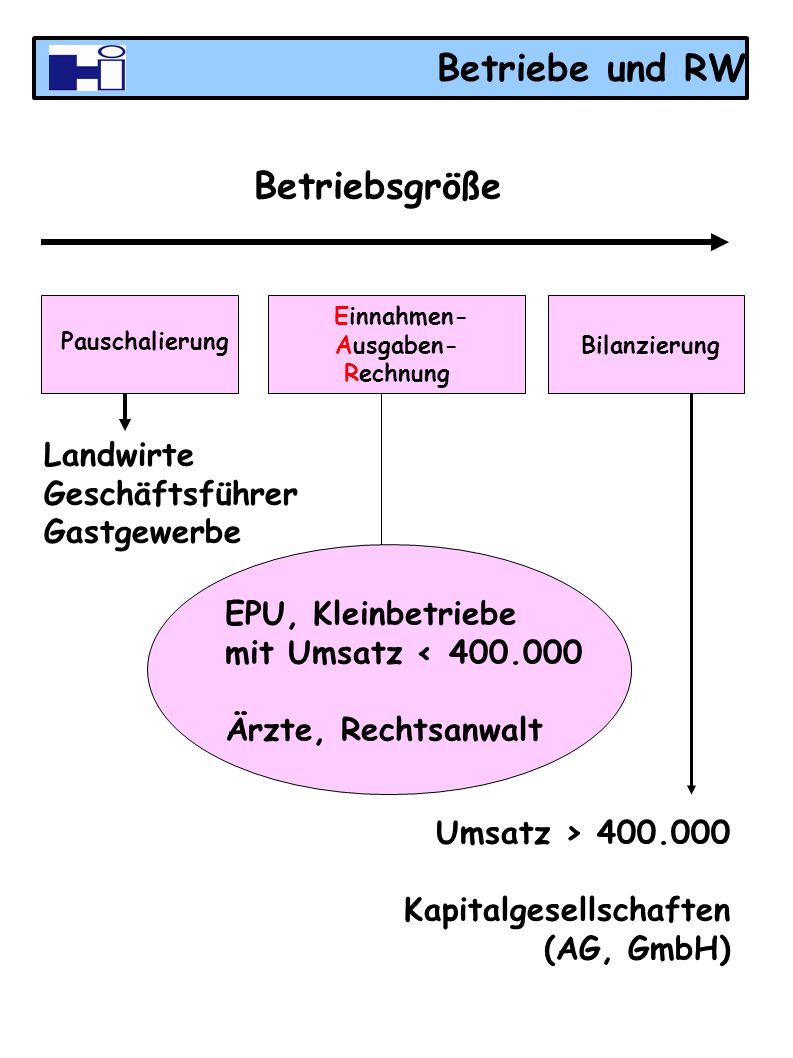 Betriebe und RW

Betriebsgröße

Pauschalierung

Einnahmen-
Ausgaben-
Rechnung

Bilanzierung

Landwirte
Geschäftsführer
Gastgewerbe

EPU, Kleinbetriebe
mit Umsatz < 400.000

Ärzte, Rechtsanwalt

Umsatz > 400.000

Kapitalgesellschaften
(AG, GmbH)